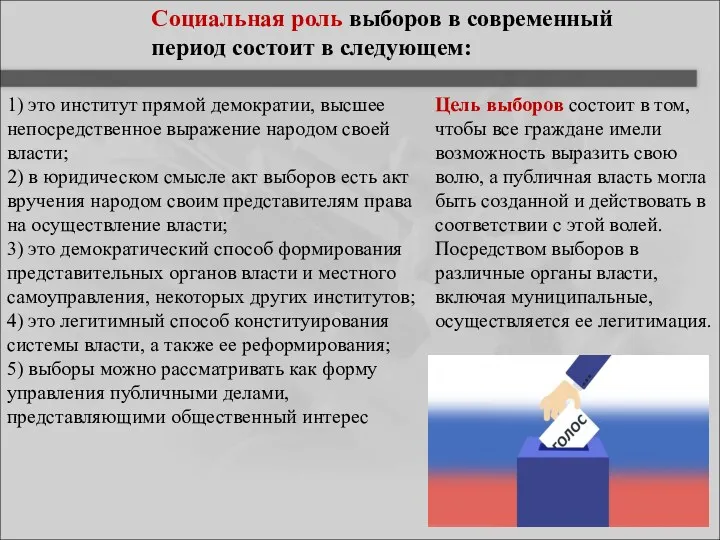 Социальная роль выборов в современный период состоит в следующем:

1) это институт прямой демократии, высшее непосредственное выражение народом своей власти;
2) в юридическом смысле акт выборов есть акт вручения народом своим представителям права на осуществление власти;
3) это демократический способ формирования представительных органов власти и местного самоуправления, некоторых других институтов;
4) это легитимный способ конституирования системы власти, а также ее реформирования;
5) выборы можно рассматривать как форму управления публичными делами, представляющими общественный интерес

Цель выборов состоит в том, чтобы все граждане имели возможность выразить свою волю, а публичная власть могла быть созданной и действовать в соответствии с этой волей. Посредством выборов в различные органы власти, включая муниципальные, осуществляется ее легитимация.

ГОЛОС